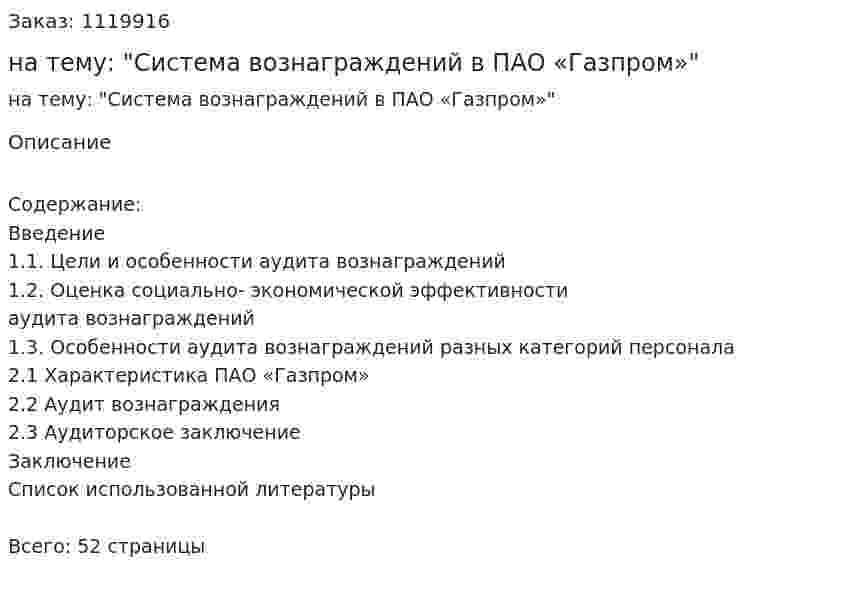 Заказ: 1119916

на тему: "Система вознаграждений в ПАО «Газпром»"

на тему: "Система вознаграждений в ПАО «Газпром»"

Описание

Содержание:
Введение
1.1. Цели и особенности аудита вознаграждений
1.2. Оценка социально- экономической эффективности аудита вознаграждений
1.3. Особенности аудита вознаграждений разных категорий персонала
2.1 Характеристика ПАО «Газпром»
2.2 Аудит вознаграждения
2.3 Аудиторское заключение
Заключение
Список использованной литературы

Всего: 52 страницы